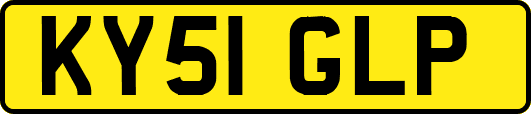 KY51 GLP